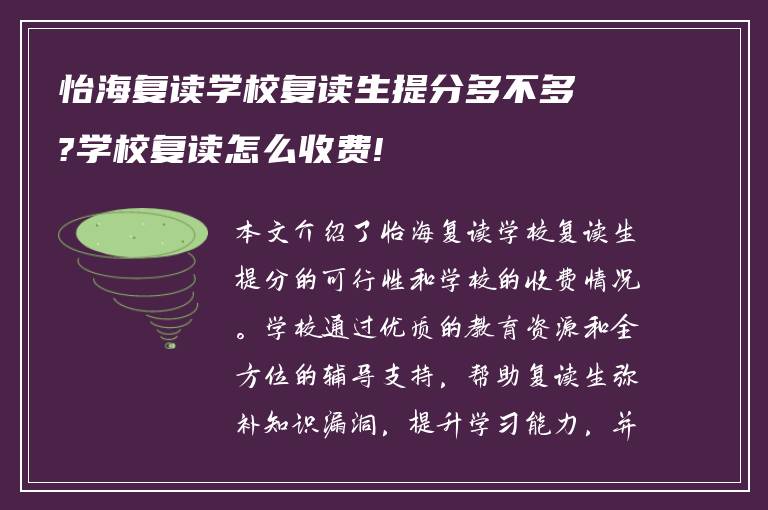 怡海复读学校复读生提分多不多?学校复读怎么收费!

本文介绍了怡海复读学校复读生提分的可行性和学校的收费情况。学校通过优质的教育资源和全方位的辅导支持，帮助复读生弥补知识漏洞，提升学习能力，并